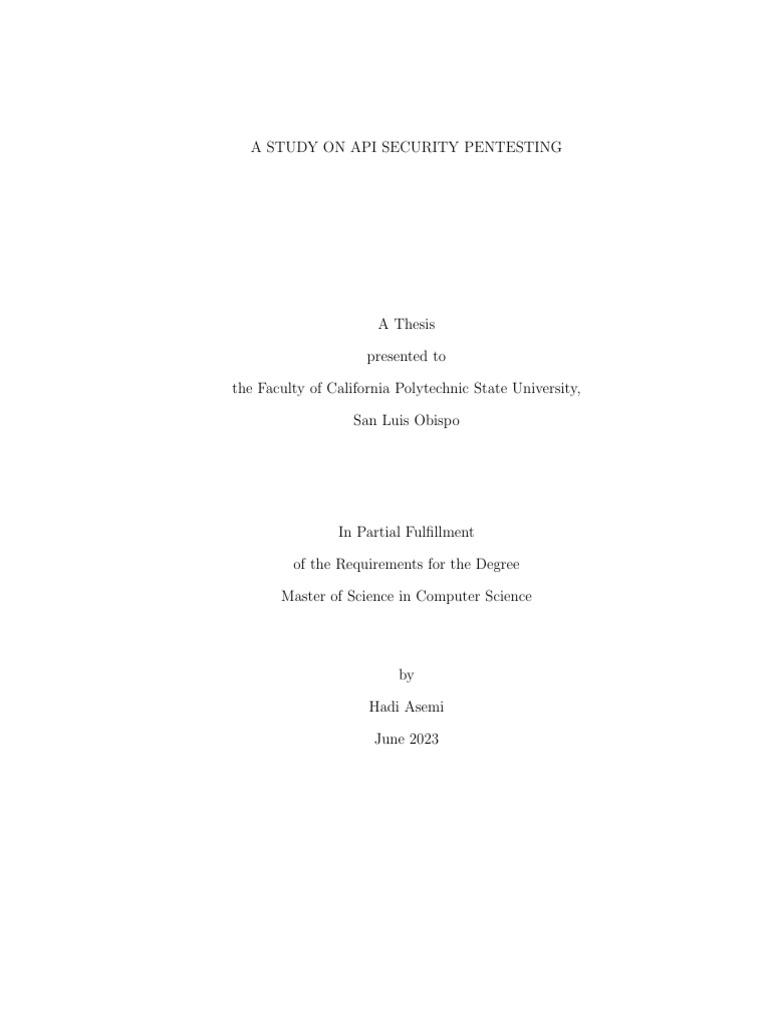 A STUDY ON API SECURITY PENTESTING

A Thesis

presented to

the Faculty of California Polytechnic State University,

San Luis Obispo

In Partial Fulfillment

of the Requirements for the Degree

Master of Science in Computer Science

by

Hadi Asemi

June 2023